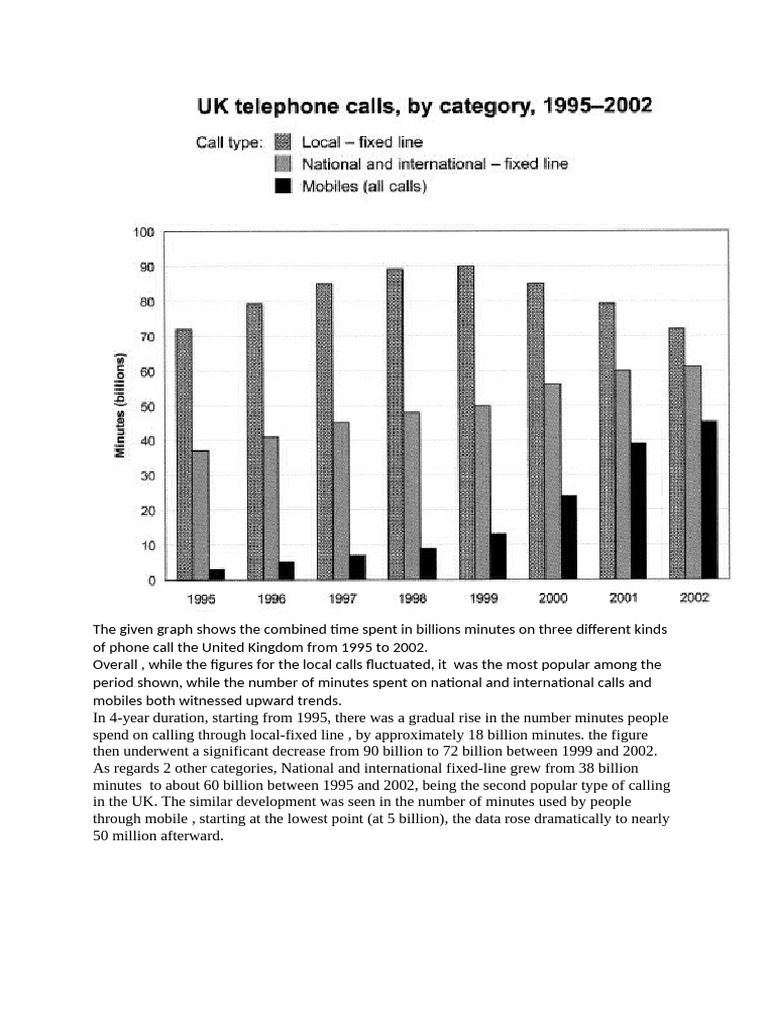 UK telephone calls, by category, 1995–2002

Call type: Local – fixed line
National and international – fixed line
Mobiles (all calls)

Minutes (billions)

100
90
80
70
60
50
40
30
20
10
0

1995 1996 1997 1998 1999 2000 2001 2002

The given graph shows the combined time spent in billions minutes on three different kinds of phone call the United Kingdom from 1995 to 2002.
Overall , while the figures for the local calls fluctuated, it was the most popular among the period shown, while the number of minutes spent on national and international calls and mobiles both witnessed upward trends.
In 4-year duration, starting from 1995, there was a gradual rise in the number minutes people spend on calling through local-fixed line , by approximately 18 billion minutes. the figure then underwent a significant decrease from 90 billion to 72 billion between 1999 and 2002.
As regards 2 other categories, National and international fixed-line grew from 38 billion minutes to about 60 billion between 1995 and 2002, being the second popular type of calling in the UK. The similar development was seen in the number of minutes used by people through mobile , starting at the lowest point (at 5 billion), the data rose dramatically to nearly 50 million afterward.